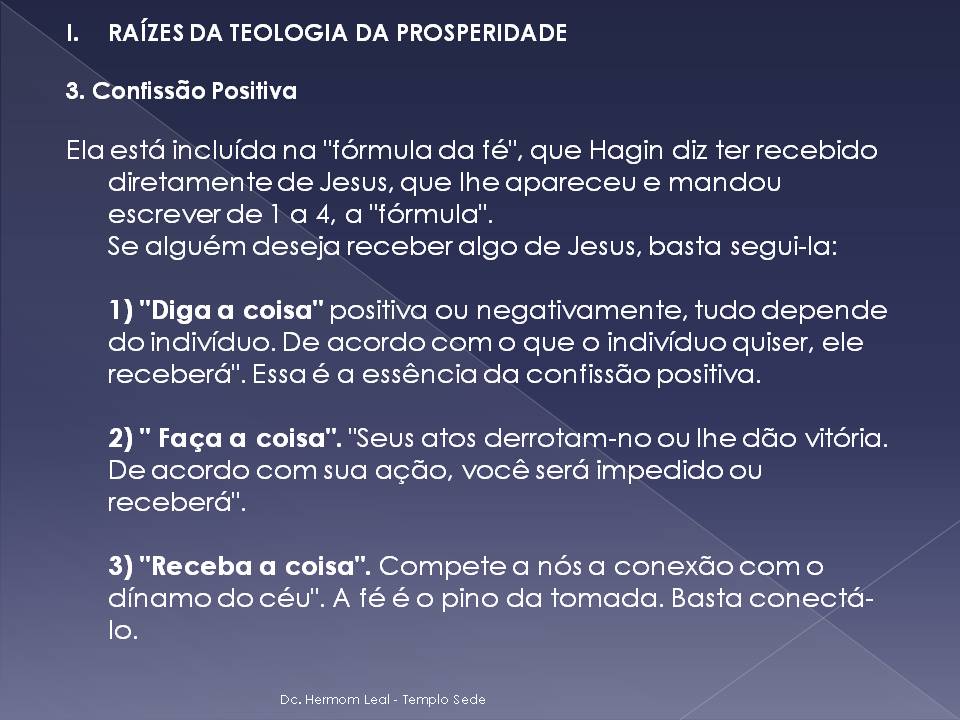 I. RAÍZES DA TEOLOGIA DA PROSPERIDADE

3. Confissão Positiva

Ela está incluída na "fórmula da fé", que Hagin diz ter recebido diretamente de Jesus, que lhe apareceu e mandou escrever de 1 a 4, a "fórmula".
Se alguém deseja receber algo de Jesus, basta segui-la:

1) "Diga a coisa" positiva ou negativamente, tudo depende do indivíduo. De acordo com o que o indivíduo quiser, ele receberá". Essa é a essência da confissão positiva.

2) " Faça a coisa". "Seus atos derrotam-no ou lhe dão vitória. De acordo com sua ação, você será impedido ou receberá".

3) "Receba a coisa". Compete a nós a conexão com o dínamo do céu". A fé é o pino da tomada. Basta conectá-lo.

Dc. Hermom Leal - Templo Sede